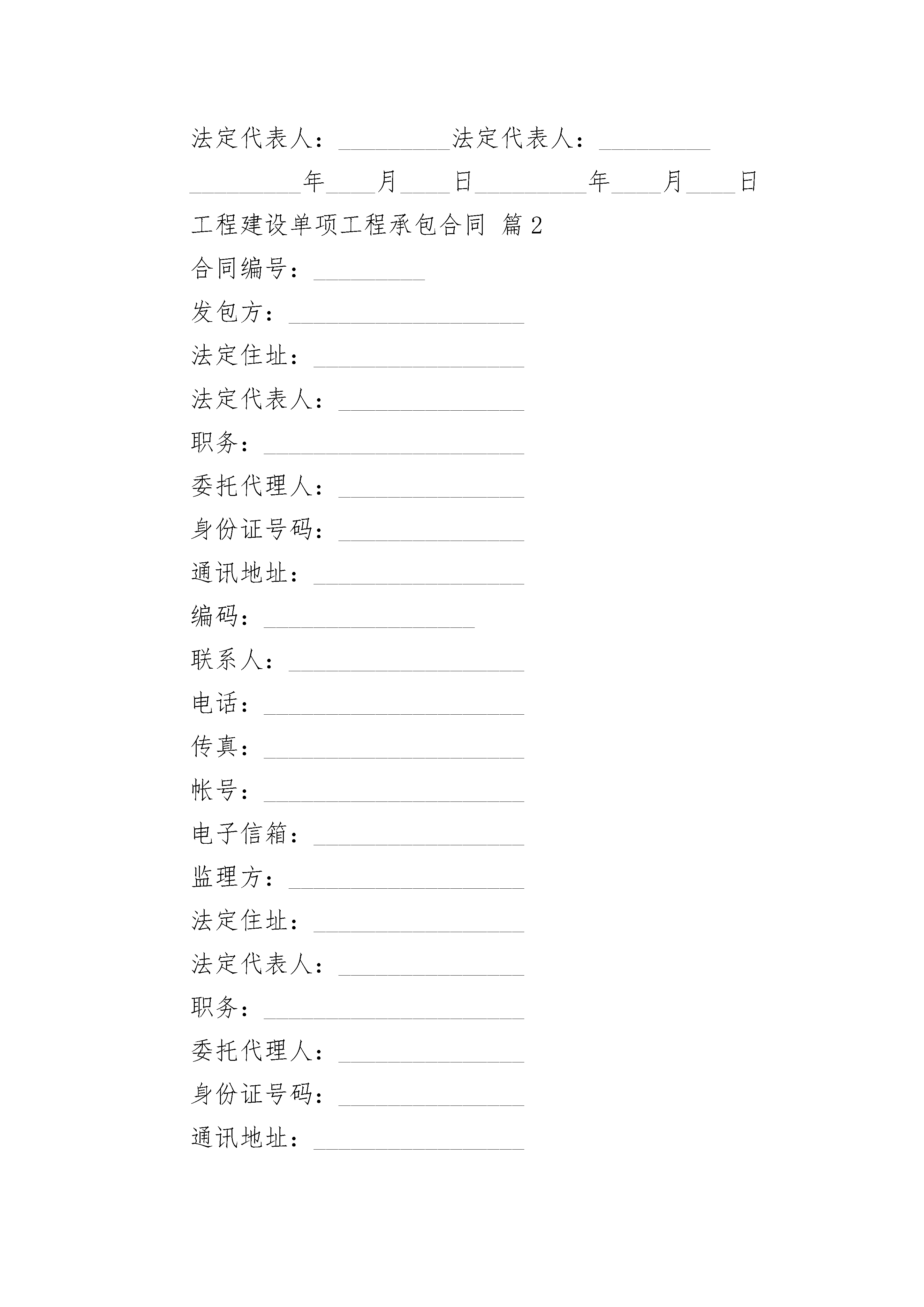 法定代表人：_________法定代表人：_________

_________年____月____日_________年____月____日

工程建设单项工程承包合同 篇2

合同编号：_________

发包方：___________________

法定住址：_________________

法定代表人：_______________

职务：_____________________

委托代理人：_______________

身份证号码：_______________

通讯地址：_________________

编码：_________________

联系人：___________________

电话：_____________________

传真：_____________________

帐号：_____________________

电子信箱：_________________

监理方：___________________

法定住址：_________________

法定代表人：_______________

职务：_____________________

委托代理人：_______________

身份证号码：_______________

通讯地址：_________________